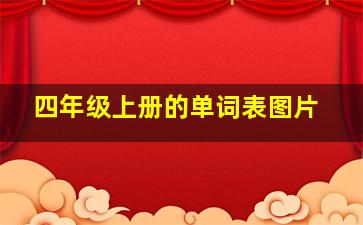 四年级上册的单词表图片